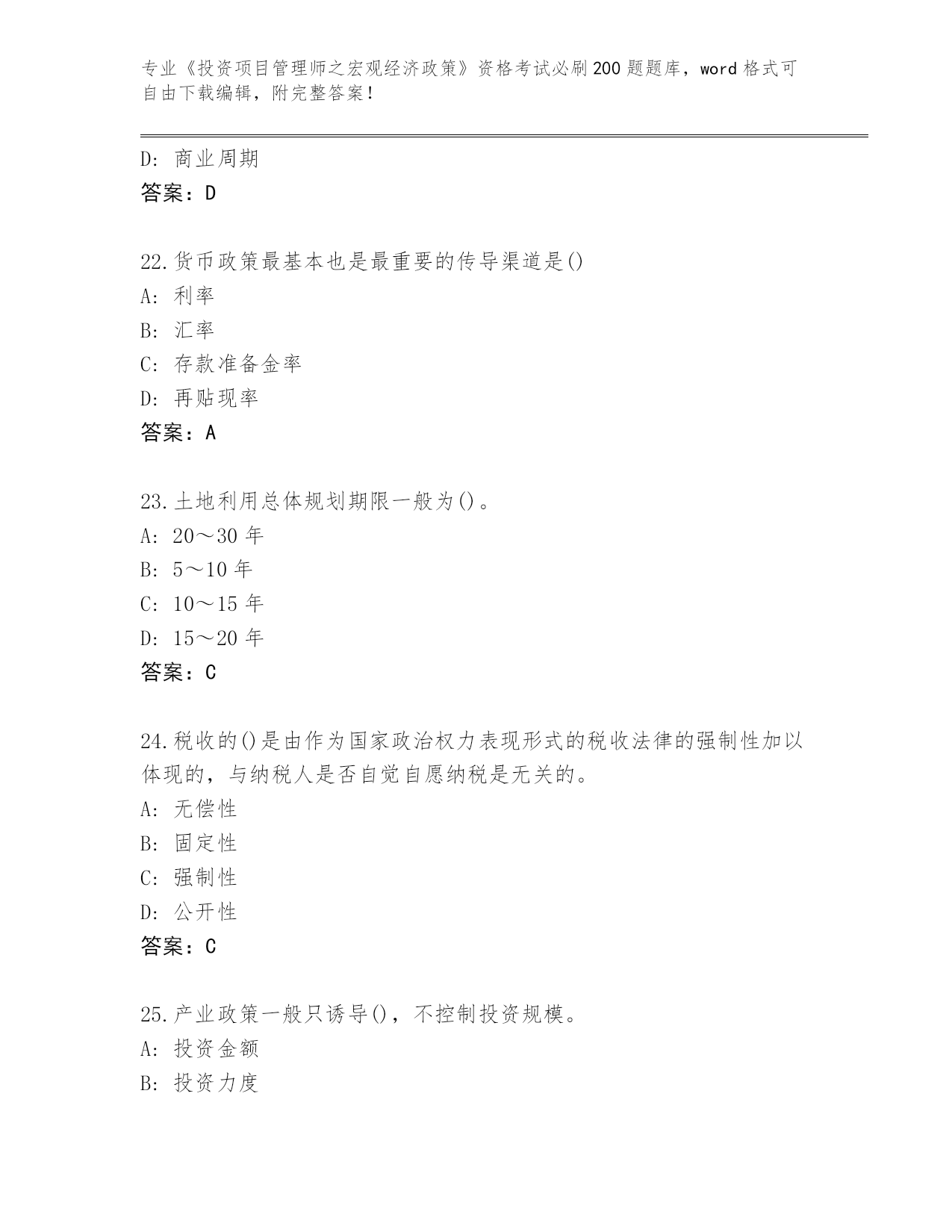 专业《投资项目管理师之宏观经济政策》资格考试必刷200题题库，word格式可自由下载编辑，附完整答案！

D：商业周期
答案：D

22.货币政策最基本也是最重要的传导渠道是()
A：利率
B：汇率
C：存款准备金率
D：再贴现率
答案：A

23.土地利用总体规划期限一般为()。
A：20～30年
B：5～10年
C：10～15年
D：15～20年
答案：C

24.税收的()是由作为国家政治权力表现形式的税收法律的强制性加以体现的，与纳税人是否自觉自愿纳税是无关的。
A：无偿性
B：固定性
C：强制性
D：公开性
答案：C

25.产业政策一般只诱导()，不控制投资规模。
A：投资金额
B：投资力度